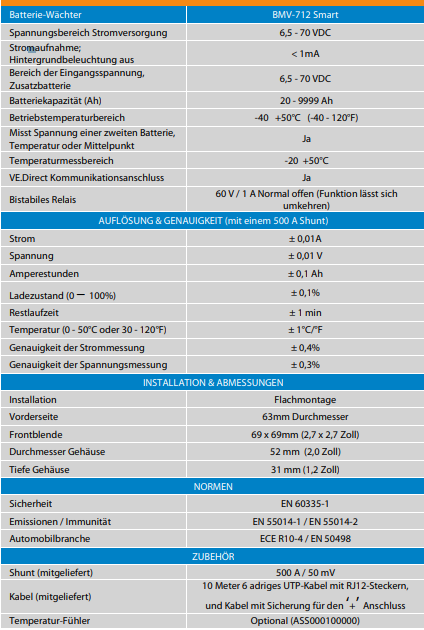 | Batterie-Wächter | BMV-712 Smart |
|---|---|
| Spannungsbereich Stromversorgung | 6,5 - 70 VDC |
| Stromaufnahme; Hintergrundbeleuchtung aus | < 1mA |
| Bereich der Eingangsspannung, Zusatzbatterie | 6,5 - 70 VDC |
| Batteriekapazität (Ah) | 20 - 9999 Ah |
| Betriebstemperaturbereich | -40 +50°C (-40 - 120°F) |
| Misst Spannung einer zweiten Batterie, Temperatur oder Mittelpunkt | Ja |
| Temperaturmessbereich | -20 +50°C |
| VE.Direct Kommunikationsanschluss | Ja |
| Bistabiles Relais | 60 V / 1 A Normal offen (Funktion lässt sich umkehren) |
| AUFLÖSUNG & GENAUIGKEIT (mit einem 500 A Shunt) | |
| Strom | ± 0,01A |
| Spannung | ± 0,01 V |
| Amperestunden | ± 0,1 Ah |
| Ladezustand (0 – 100%) | ± 0,1% |
| Restlaufzeit | ± 1 min |
| Temperatur (0 - 50°C oder 30 - 120°F) | ± 1°C/°F |
| Genauigkeit der Strommessung | ± 0,4% |
| Genauigkeit der Spannungsmessung | ± 0,3% |
| INSTALLATION & ABMESSUNGEN | |
| Installation | Flachmontage |
| Vorderseite | 63mm Durchmesser |
| Frontblende | 69 x 69mm (2,7 x 2,7 Zoll) |
| Durchmesser Gehäuse | 52 mm (2,0 Zoll) |
| Tiefe Gehäuse | 31 mm (1,2 Zoll) |
| NORMEN | |
| Sicherheit | EN 60335-1 |
| Emissionen / Immunität | EN 55014-1 / EN 55014-2 |
| Automobilbranche | ECE R10-4 / EN 50498 |
| ZUBEHÖR | |
| Shunt (mitgeliefert) | 500 A / 50 mV |
| Kabel (mitgeliefert) | 10 Meter 6 adriges UTP-Kabel mit RJ12-Steckern, und Kabel mit Sicherung für den '+' Anschluss |
| Temperatur-Fühler | Optional (ASS000100000) |